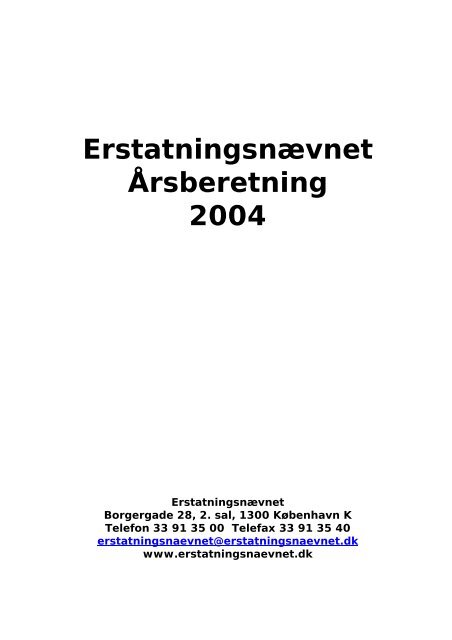 Erstatningsnævnet
Årsberetning
2004

Erstatningsnævnet
Borgergade 28, 2. sal, 1300 København K
Telefon 33 91 35 00 Telefax 33 91 35 40
erstatningsnaevnet@erstatningsnaevnet.dk
www.erstatningsnaevnet.dk